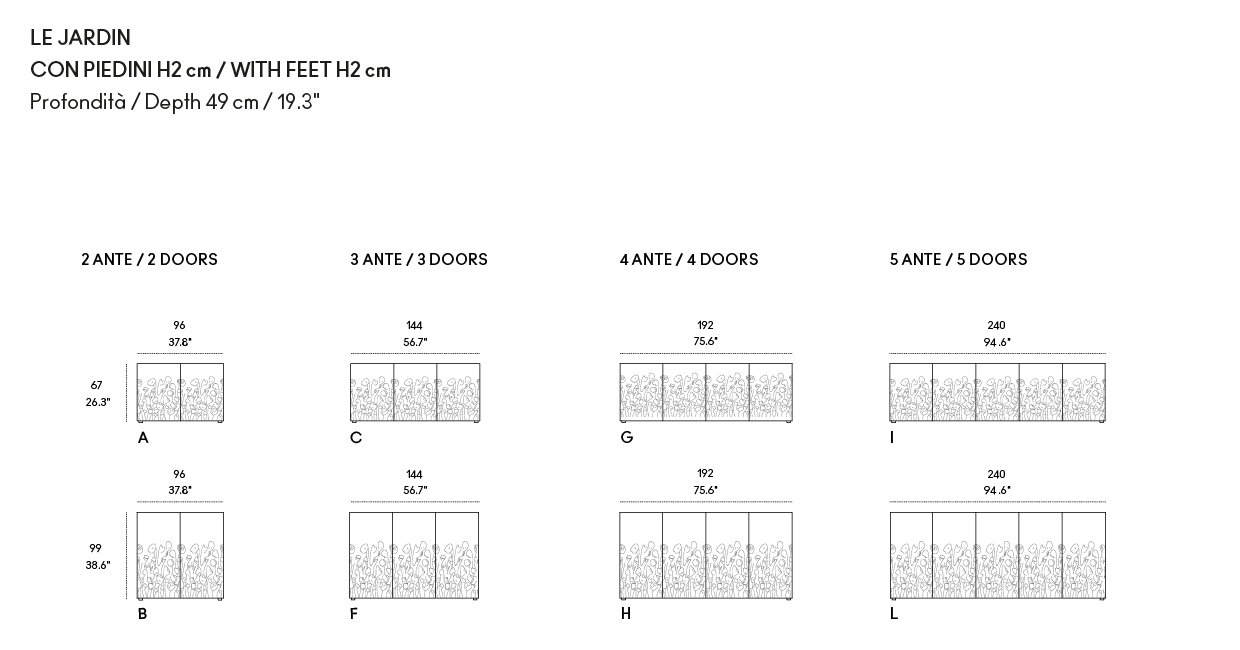 LE JARDIN
CON PIEDINI H2 cm / WITH FEET H2 cm
Profondità / Depth 49 cm / 19.3"

2 ANTE / 2 DOORS

96
37.8"

67
26.3"

A

96
37.8"

99
38.6"

B

3 ANTE / 3 DOORS

144
56.7"

C

144
56.7"

F

4 ANTE / 4 DOORS

192
75.6"

G

192
75.6"

H

5 ANTE / 5 DOORS

240
94.6"

I

240
94.6"

L